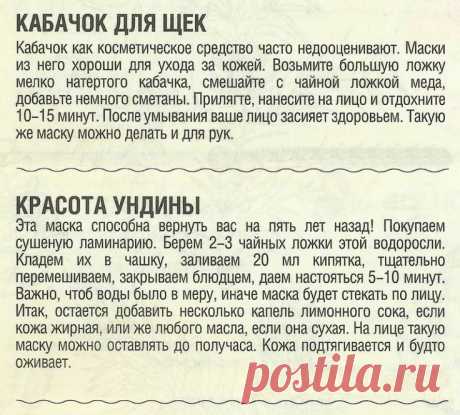 КАБАЧОК ДЛЯ ЩЕК

Кабачок как косметическое средство часто недооценивают. Маски из него хороши для ухода за кожей. Возьмите большую ложку мелко натертого кабачка, смешайте с чайной ложкой меда, добавьте немного сметаны. Прилягте, нанесите на лицо и отдохните 10–15 минут. После умывания ваше лицо засияет здоровьем. Такую же маску можно делать и для рук.

КРАСОТА УНДИНЫ

Эта маска способна вернуть вас на пять лет назад! Покупаем сушеную ламинарию. Берем 2–3 чайных ложки этой водоросли. Кладем их в чашку, заливаем 20 мл кипятка, тщательно перемешиваем, закрываем блюдцем, даем настояться 5–10 минут. Важно, чтоб воды было в меру, иначе маска будет стекать по лицу. Итак, остается добавить несколько капель лимонного сока, если кожа жирная, или же любого масла, если она сухая. На лице такую маску можно оставлять до получаса. Кожа подтягивается и будто оживает.

postila.ru